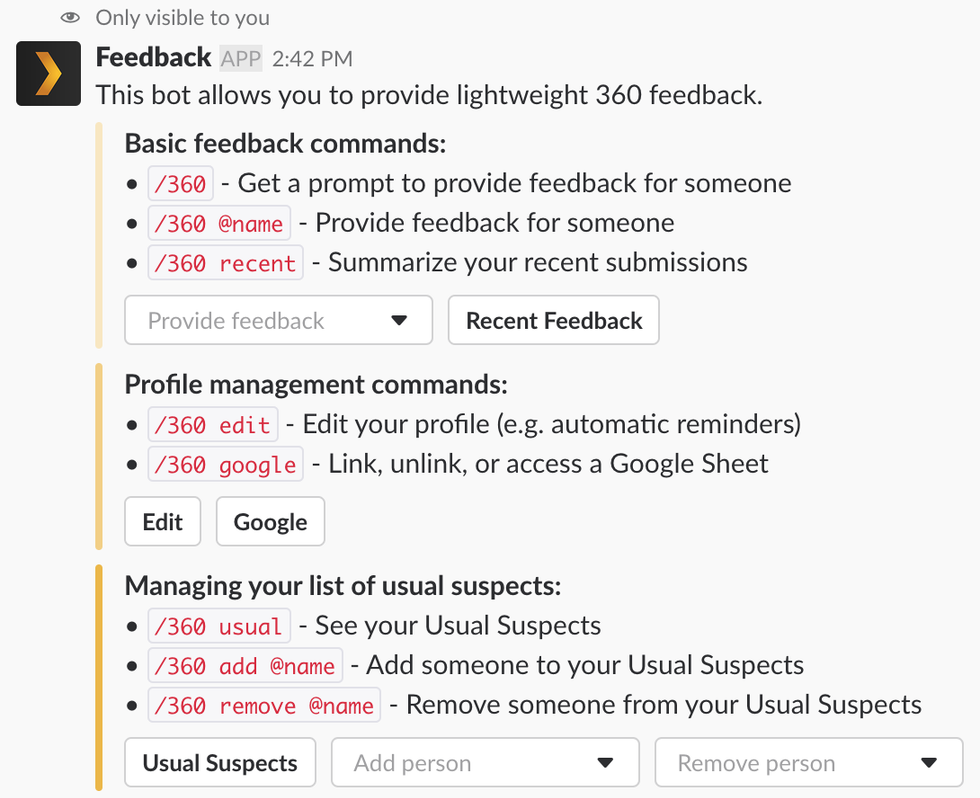 Only visible to you

Feedback APP 2:42 PM
This bot allows you to provide lightweight 360 feedback.

Basic feedback commands:
• /360 - Get a prompt to provide feedback for someone
• /360 @name - Provide feedback for someone
• /360 recent - Summarize your recent submissions

Provide feedback
Recent Feedback

Profile management commands:
• /360 edit - Edit your profile (e.g. automatic reminders)
• /360 google - Link, unlink, or access a Google Sheet

Edit
Google

Managing your list of usual suspects:
• /360 usual - See your Usual Suspects
• /360 add @name - Add someone to your Usual Suspects
• /360 remove @name - Remove someone from your Usual Suspects

Usual Suspects
Add person
Remove person